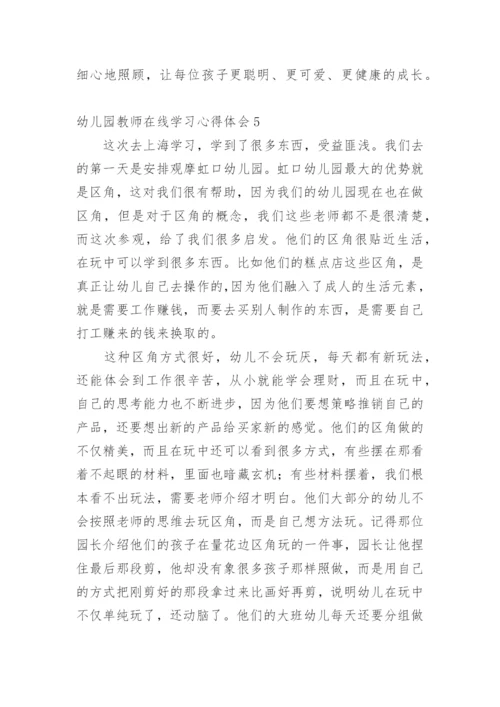 细心地照顾，让每位孩子更聪明、更可爱、更健康的成长。

幼儿园教师在线学习心得体会5

这次去上海学习，学到了很多东西，受益匪浅。我们去的第一天是安排观摩虹口幼儿园。虹口幼儿园最大的优势就是区角，这对我们很有帮助，因为我们的幼儿园现在也在做区角，但是对于区角的概念，我们这些老师都不是很清楚，而这次参观，给了我们很多启发。他们的区角很贴近生活，在玩中可以学到很多东西。比如他们的糕点店这些区角，是真正让幼儿自己去操作的,因为他们融入了成人的生活元素，就是需要工作赚钱，而要去买别人制作的东西，是需要自己打工赚来的钱来换取的。

这种区角方式很好，幼儿不会玩厌，每天都有新玩法，还能体会到工作很辛苦，从小就能学会理财，而且在玩中，自己的思考能力也不断进步，因为他们要想策略推销自己的产品，还要想出新的产品给买家新的感觉。他们的区角做的不仅精美，而且在玩中还可以看到很多方式，有些摆在那看着不起眼的材料，里面也暗藏玄机；有些材料摆着，我们根本看不出玩法，需要老师介绍才明白。他们大部分的幼儿不会按照老师的思维去玩区角，而是自己想方法玩。记得那位园长介绍他们的孩子在量花边区角玩的一件事，园长让他捏住最后那段剪，他却没有象很多孩子那样照做，而是用自己的方式把刚剪好的那段拿过来比画好再剪，说明幼儿在玩中不仅单纯玩了，还动脑了。他们的大班幼儿每天还要分组做